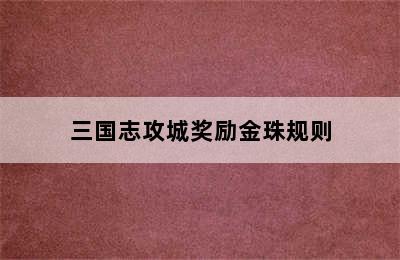 三国志攻城奖励金珠规则